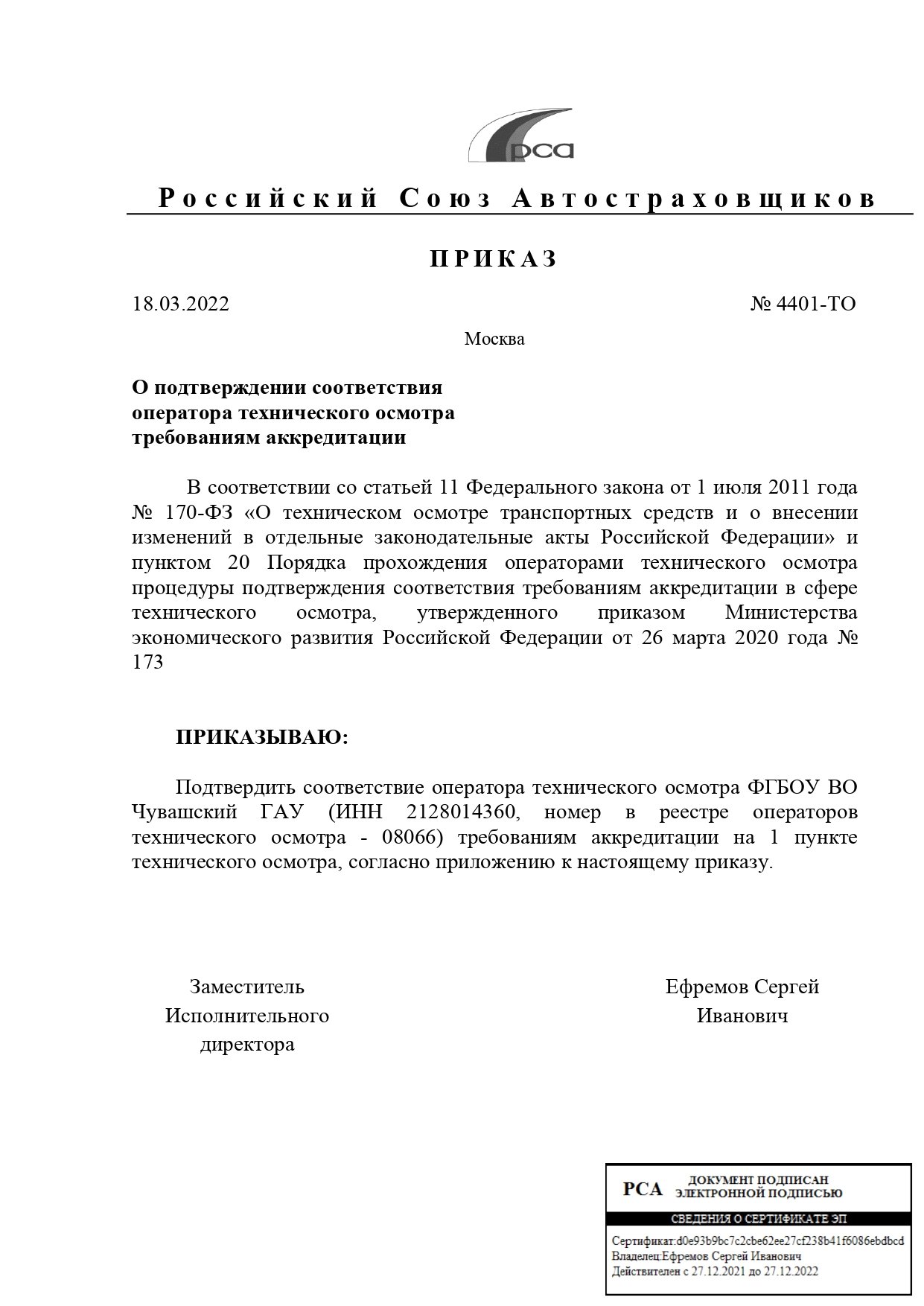 рса

Российский Союз Автостраховщиков

ПРИКАЗ

18.03.2022

№ 4401-ТО

Москва

О подтверждении соответствия оператора технического осмотра требованиям аккредитации

В соответствии со статьей 11 Федерального закона от 1 июля 2011 года № 170-ФЗ «О техническом осмотре транспортных средств и о внесении изменений в отдельные законодательные акты Российской Федерации» и пунктом 20 Порядка прохождения операторами технического осмотра процедуры подтверждения соответствия требованиям аккредитации в сфере технического осмотра, утвержденного приказом Министерства экономического развития Российской Федерации от 26 марта 2020 года № 173

ПРИКАЗЫВАЮ:

Подтвердить соответствие оператора технического осмотра ФГБОУ ВО Чувашский ГАУ (ИНН 2128014360, номер в реестре операторов технического осмотра - 08066) требованиям аккредитации на 1 пункте технического осмотра, согласно приложению к настоящему приказу.

Заместитель Исполнительного директора

Ефремов Сергей Иванович

РСА ДОКУМЕНТ ПОДПИСАН ЭЛЕКТРОННОЙ ПОДПИСЬЮ

СВЕДЕНИЯ О СЕРТИФИКАТЕ ЭП

Сертификат:d0e93b9bc7c2cbe62ee27cf238b41f6086ebdbcd
Владелец:Ефремов Сергей Иванович
Действителен с 27.12.2021 до 27.12.2022